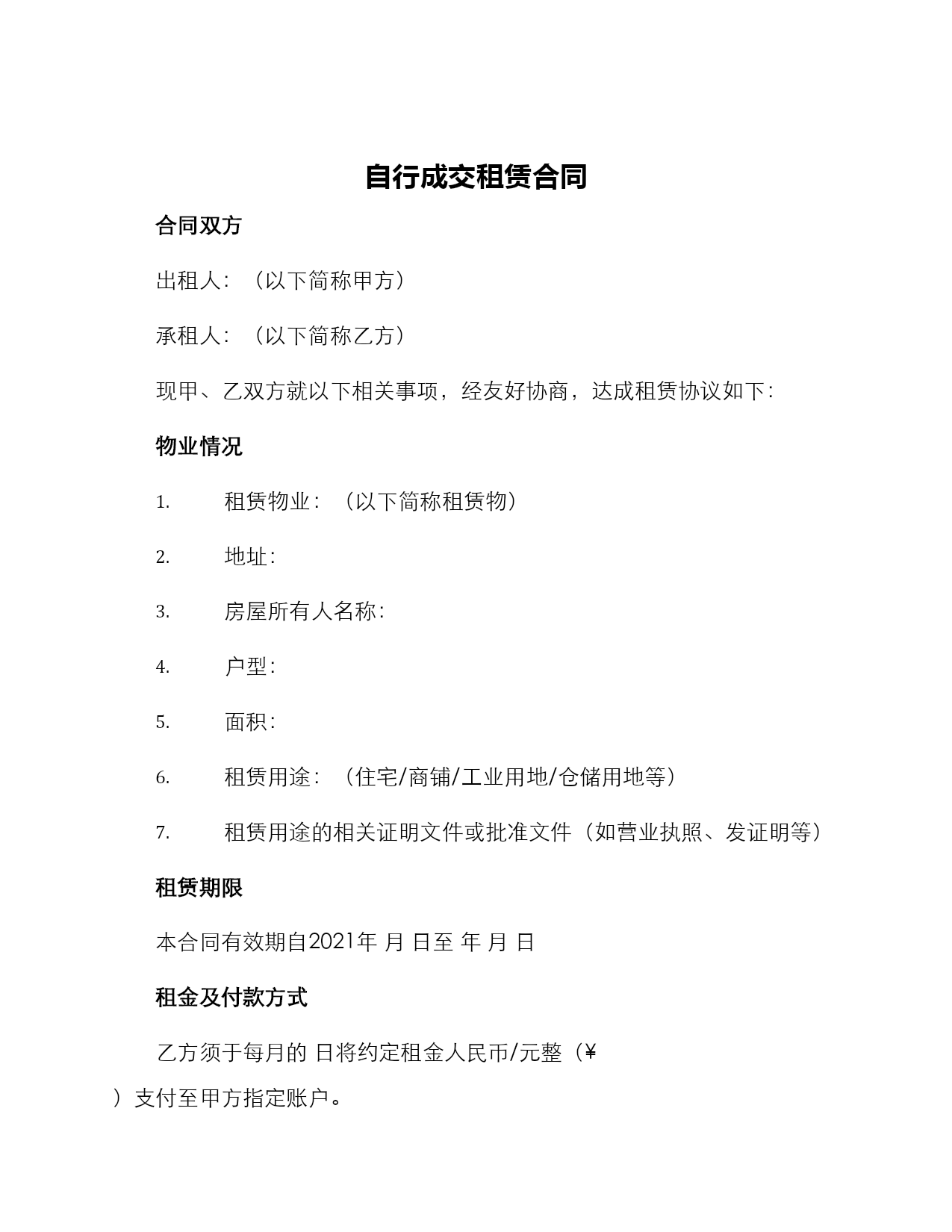 自行成交租赁合同

合同双方

出租人：（以下简称甲方）

承租人：（以下简称乙方）

现甲、乙双方就以下相关事项，经友好协商，达成租赁协议如下：

物业情况

1. 租赁物业：（以下简称租赁物）

2. 地址：

3. 房屋所有人名称：

4. 户型：

5. 面积：

6. 租赁用途：（住宅/商铺/工业用地/仓储用地等）

7. 租赁用途的相关证明文件或批准文件（如营业执照、发证明等）

租赁期限

本合同有效期自2021年 月 日至 年 月 日

租金及付款方式

乙方须于每月的 日将约定租金人民币/元整（¥ ）支付至甲方指定账户。